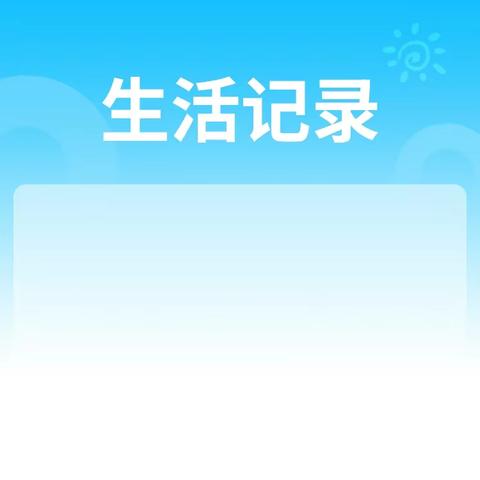 生活记录